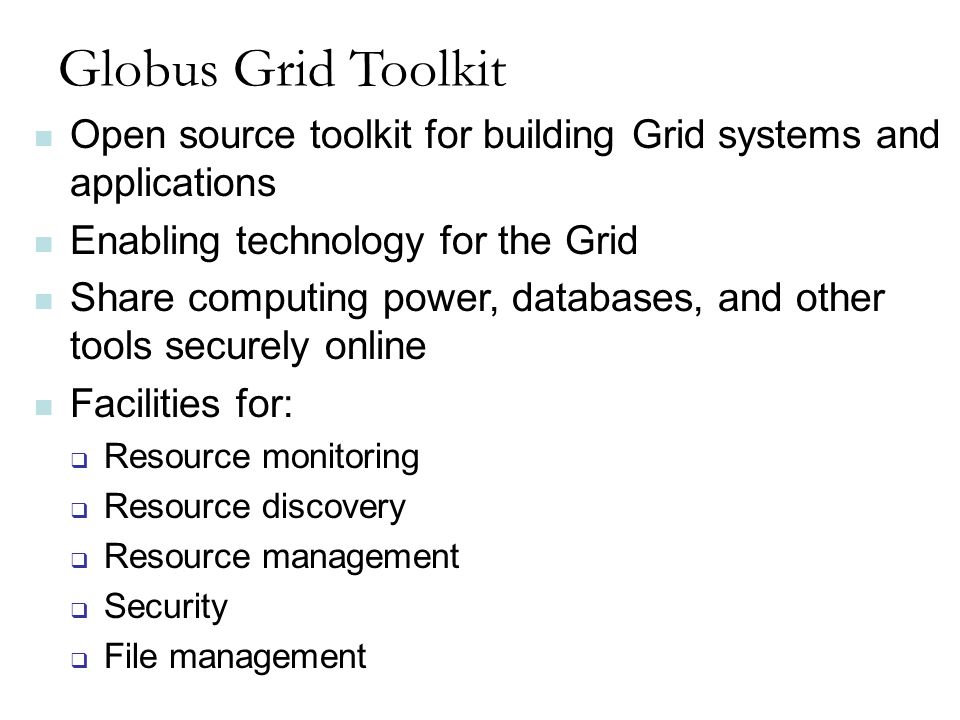 Globus Grid Toolkit

- Open source toolkit for building Grid systems and applications
- Enabling technology for the Grid
- Share computing power, databases, and other tools securely online
- Facilities for:
  - Resource monitoring
  - Resource discovery
  - Resource management
  - Security
  - File management